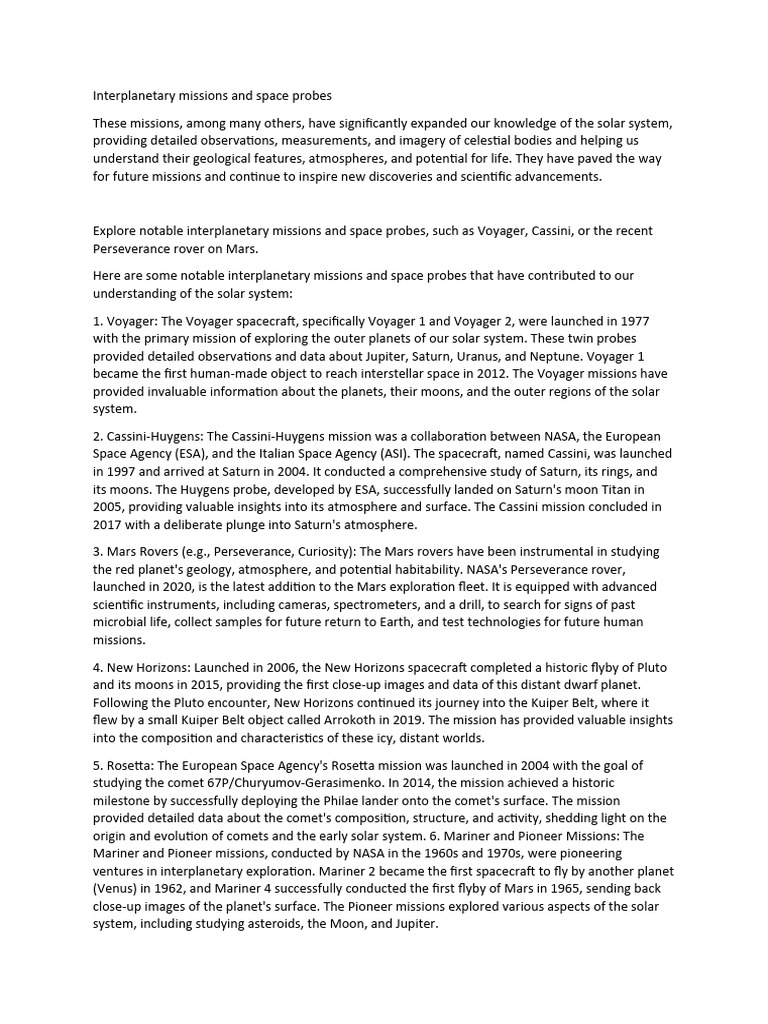 Interplanetary missions and space probes

These missions, among many others, have significantly expanded our knowledge of the solar system, providing detailed observations, measurements, and imagery of celestial bodies and helping us understand their geological features, atmospheres, and potential for life. They have paved the way for future missions and continue to inspire new discoveries and scientific advancements.

Explore notable interplanetary missions and space probes, such as Voyager, Cassini, or the recent Perseverance rover on Mars.

Here are some notable interplanetary missions and space probes that have contributed to our understanding of the solar system:

1. Voyager: The Voyager spacecraft, specifically Voyager 1 and Voyager 2, were launched in 1977 with the primary mission of exploring the outer planets of our solar system. These twin probes provided detailed observations and data about Jupiter, Saturn, Uranus, and Neptune. Voyager 1 became the first human-made object to reach interstellar space in 2012. The Voyager missions have provided invaluable information about the planets, their moons, and the outer regions of the solar system.

2. Cassini-Huygens: The Cassini-Huygens mission was a collaboration between NASA, the European Space Agency (ESA), and the Italian Space Agency (ASI). The spacecraft, named Cassini, was launched in 1997 and arrived at Saturn in 2004. It conducted a comprehensive study of Saturn, its rings, and its moons. The Huygens probe, developed by ESA, successfully landed on Saturn's moon Titan in 2005, providing valuable insights into its atmosphere and surface. The Cassini mission concluded in 2017 with a deliberate plunge into Saturn's atmosphere.

3. Mars Rovers (e.g., Perseverance, Curiosity): The Mars rovers have been instrumental in studying the red planet's geology, atmosphere, and potential habitability. NASA's Perseverance rover, launched in 2020, is the latest addition to the Mars exploration fleet. It is equipped with advanced scientific instruments, including cameras, spectrometers, and a drill, to search for signs of past microbial life, collect samples for future return to Earth, and test technologies for future human missions.

4. New Horizons: Launched in 2006, the New Horizons spacecraft completed a historic flyby of Pluto and its moons in 2015, providing the first close-up images and data of this distant dwarf planet. Following the Pluto encounter, New Horizons continued its journey into the Kuiper Belt, where it flew by a small Kuiper Belt object called Arrokoth in 2019. The mission has provided valuable insights into the composition and characteristics of these icy, distant worlds.

5. Rosetta: The European Space Agency's Rosetta mission was launched in 2004 with the goal of studying the comet 67P/Churyumov-Gerasimenko. In 2014, the mission achieved a historic milestone by successfully deploying the Philae lander onto the comet's surface. The mission provided detailed data about the comet's composition, structure, and activity, shedding light on the origin and evolution of comets and the early solar system. 6. Mariner and Pioneer Missions: The Mariner and Pioneer missions, conducted by NASA in the 1960s and 1970s, were pioneering ventures in interplanetary exploration. Mariner 2 became the first spacecraft to fly by another planet (Venus) in 1962, and Mariner 4 successfully conducted the first flyby of Mars in 1965, sending back close-up images of the planet's surface. The Pioneer missions explored various aspects of the solar system, including studying asteroids, the Moon, and Jupiter.